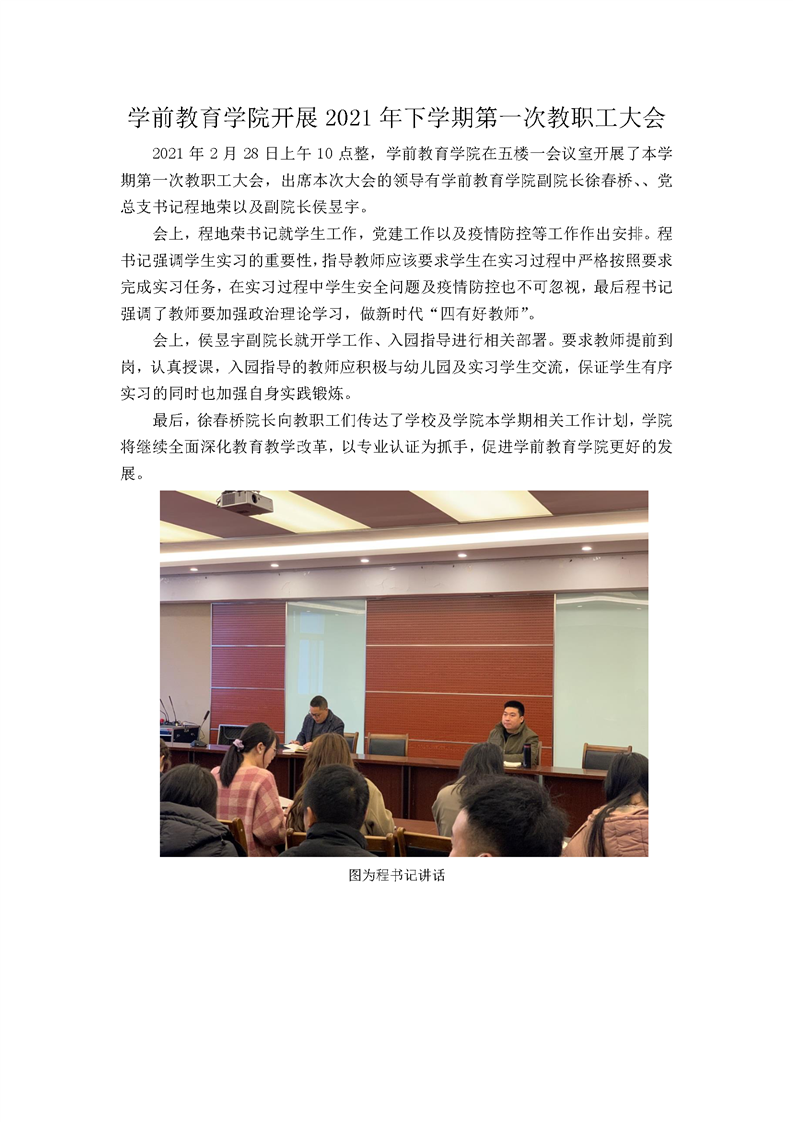 学前教育学院开展 2021 年下学期第一次教职工大会

2021 年 2 月 28 日上午 10 点整，学前教育学院在五楼一会议室开展了本学期第一次教职工大会，出席本次大会的领导有学前教育学院副院长徐春桥、、党总支书记程地荣以及副院长侯昱宇。

会上，程地荣书记就学生工作，党建工作以及疫情防控等工作作出安排。程书记强调学生实习的重要性，指导教师应该要求学生在实习过程中严格按照要求完成实习任务，在实习过程中学生安全问题及疫情防控也不可忽视，最后程书记强调了教师要加强政治理论学习，做新时代“四有好教师”。

会上，侯昱宇副院长就开学工作、入园指导进行相关部署。要求教师提前到岗，认真授课，入园指导的教师应积极与幼儿园及实习学生交流，保证学生有序实习的同时也加强自身实践锻炼。

最后，徐春桥院长向教职工们传达了学校及学院本学期相关工作计划，学院将继续全面深化教育教学改革，以专业认证为抓手，促进学前教育学院更好的发展。

图为程书记讲话